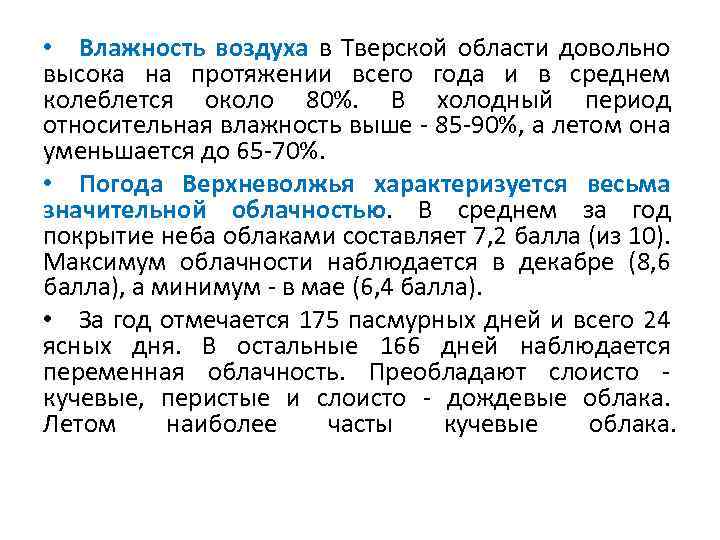 • Влажность воздуха в Тверской области довольно высока на протяжении всего года и в среднем колеблется около 80%. В холодный период относительная влажность выше - 85-90%, а летом она уменьшается до 65-70%.

• Погода Верхневолжья характеризуется весьма значительной облачностью. В среднем за год покрытие неба облаками составляет 7,2 балла (из 10). Максимум облачности наблюдается в декабре (8,6 балла), а минимум - в мае (6,4 балла).

• За год отмечается 175 пасмурных дней и всего 24 ясных дня. В остальные 166 дней наблюдается переменная облачность. Преобладают слоисто - кучевые, перистые и слоисто - дождевые облака. Летом наиболее часты кучевые облака.